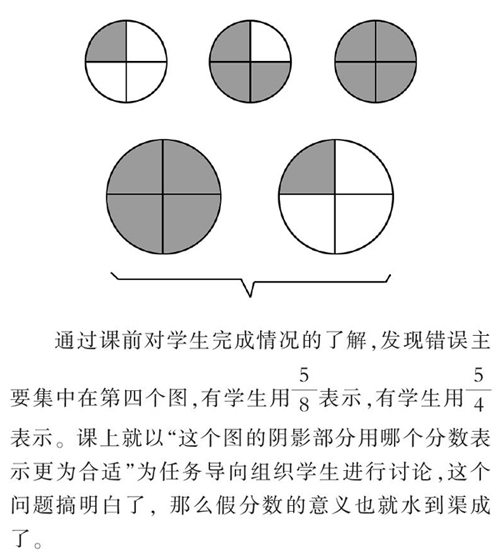 通过课前对学生完成情况的了解,发现错误主要集中在第四个图,有学生用$\frac{5}{8}$表示,有学生用$\frac{5}{4}$表示。课上就以“这个图的阴影部分用哪个分数表示更为合适”为任务导向组织学生进行讨论,这个问题搞明白了,那么假分数的意义也就水到渠成了。